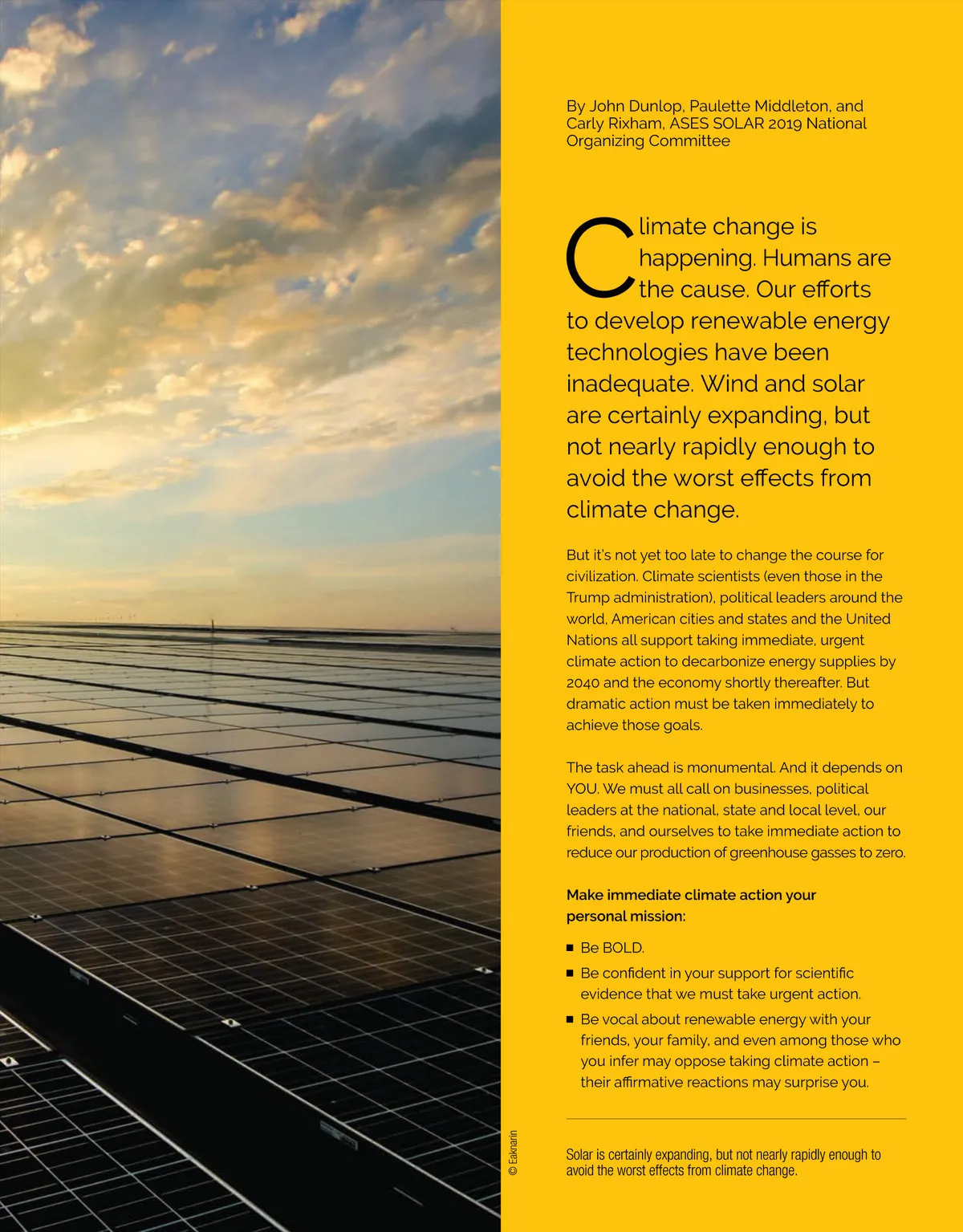 By John Dunlop, Paulette Middleton, and Carly Rixham, ASES SOLAR 2019 National Organizing Committee

Climate change is happening. Humans are the cause. Our efforts to develop renewable energy technologies have been inadequate. Wind and solar are certainly expanding, but not nearly rapidly enough to avoid the worst effects from climate change.

But it's not yet too late to change the course for civilization. Climate scientists (even those in the Trump administration), political leaders around the world, American cities and states and the United Nations all support taking immediate, urgent climate action to decarbonize energy supplies by 2040 and the economy shortly thereafter. But dramatic action must be taken immediately to achieve those goals.

The task ahead is monumental. And it depends on YOU. We must all call on businesses, political leaders at the national, state and local level, our friends, and ourselves to take immediate action to reduce our production of greenhouse gasses to zero.

Make immediate climate action your personal mission:

• Be BOLD.
• Be confident in your support for scientific evidence that we must take urgent action.
• Be vocal about renewable energy with your friends, your family, and even among those who you infer may oppose taking climate action – their affirmative reactions may surprise you.

© Eaknarin

Solar is certainly expanding, but not nearly rapidly enough to avoid the worst effects from climate change.